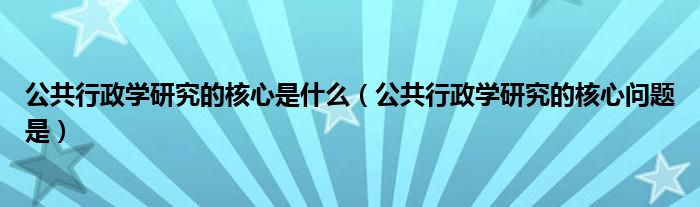 公共行政学研究的核心是什么（公共行政学研究的核心问题是）